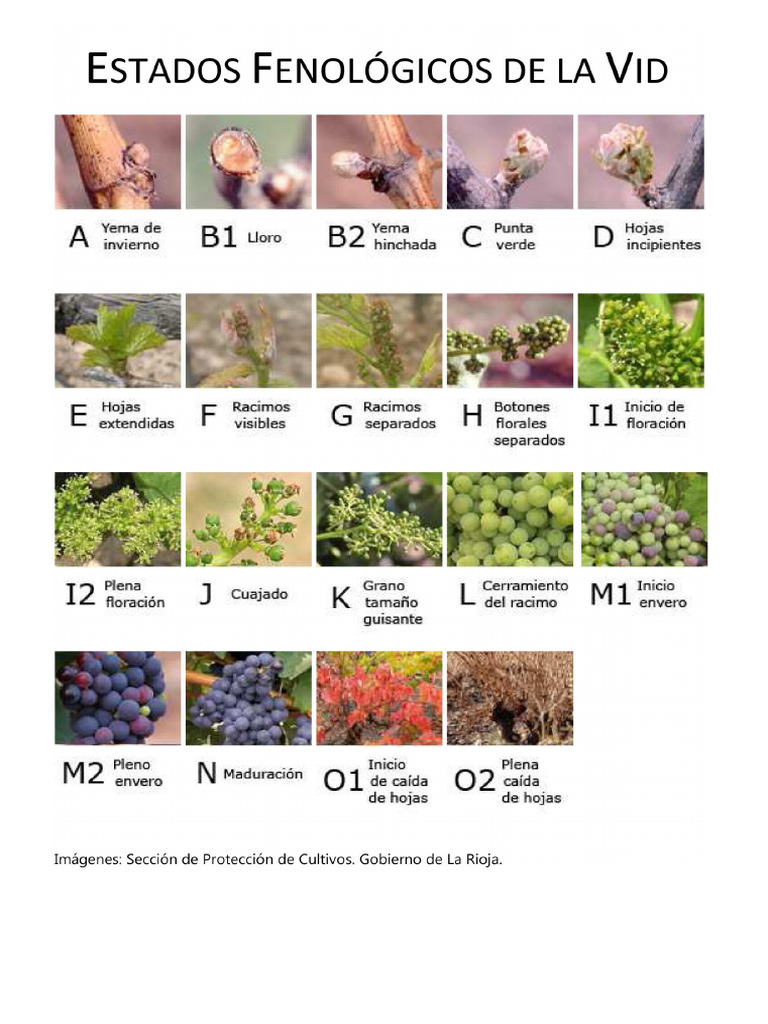 ESTADOS FENOLÓGICOS DE LA VID

A Yema de invierno

B1 Lloro

B2 Yema hinchada

C Punta verde

D Hojas incipientes

E Hojas extendidas

F Racimos visibles

G Racimos separados

H Botones florales separados

I1 Inicio de floración

I2 Plena floración

J Cuajado

K Grano tamaño guisante

L Cerramiento del racimo

M1 Inicio envero

M2 Pleno envero

N Maduración

O1 Inicio de caída de hojas

O2 Plena caída de hojas

Imágenes: Sección de Protección de Cultivos. Gobierno de La Rioja.